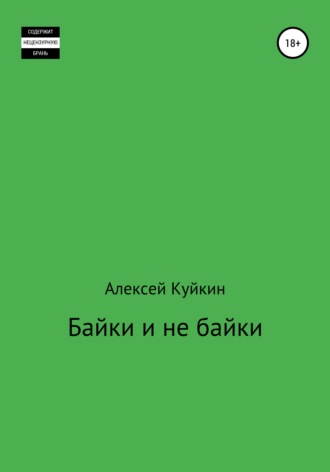 СОДЕРЖИТ
НЕЦЕНЗУРНУЮ
БРАНЬ

18+

Алексей Куйкин

Байки и не байки